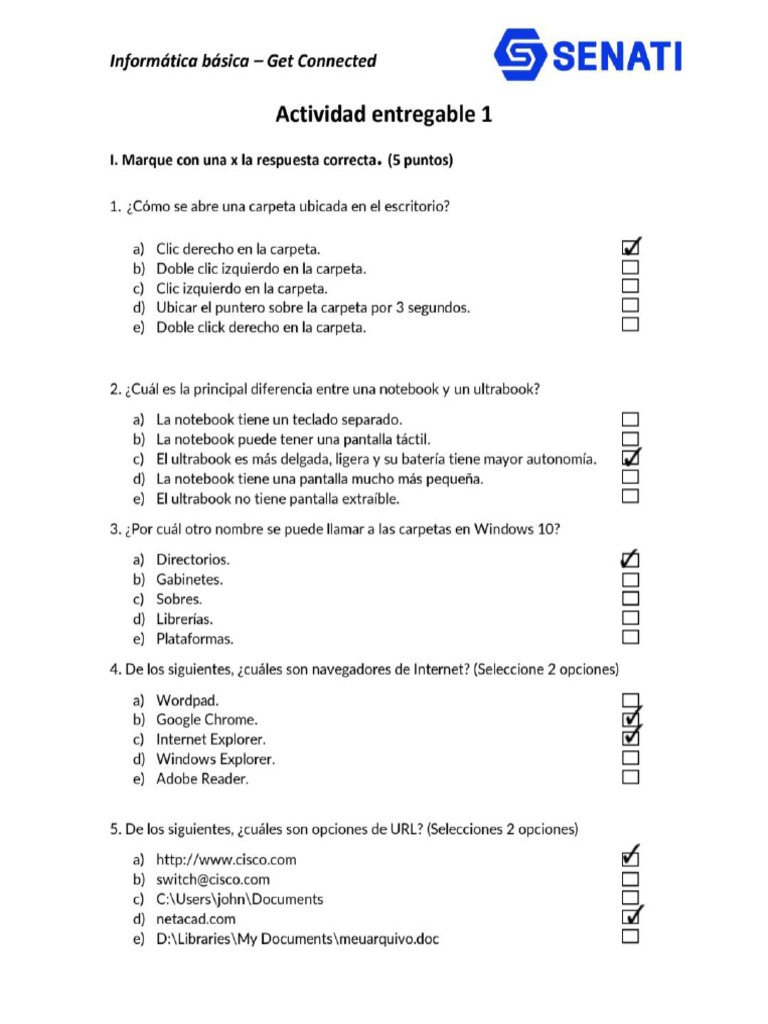 Informática básica – Get Connected

SENATI

Actividad entregable 1

I. Marque con una x la respuesta correcta. (5 puntos)

1. ¿Cómo se abre una carpeta ubicada en el escritorio?

a) Clic derecho en la carpeta. ☑
b) Doble clic izquierdo en la carpeta. ☐
c) Clic izquierdo en la carpeta. ☐
d) Ubicar el puntero sobre la carpeta por 3 segundos. ☐
e) Doble click derecho en la carpeta. ☐

2. ¿Cuál es la principal diferencia entre una notebook y un ultrabook?

a) La notebook tiene un teclado separado. ☐
b) La notebook puede tener una pantalla táctil. ☐
c) El ultrabook es más delgada, ligera y su batería tiene mayor autonomía. ☑
d) La notebook tiene una pantalla mucho más pequeña. ☐
e) El ultrabook no tiene pantalla extraíble. ☐

3. ¿Por cuál otro nombre se puede llamar a las carpetas en Windows 10?

a) Directorios. ☑
b) Gabinetes. ☐
c) Sobres. ☐
d) Librerías. ☐
e) Plataformas. ☐

4. De los siguientes, ¿cuáles son navegadores de Internet? (Seleccione 2 opciones)

a) Wordpad. ☐
b) Google Chrome. ☑
c) Internet Explorer. ☑
d) Windows Explorer. ☐
e) Adobe Reader. ☐

5. De los siguientes, ¿cuáles son opciones de URL? (Selecciones 2 opciones)

a) http://www.cisco.com ☑
b) switch@cisco.com ☐
c) C:\Users\john\Documents ☐
d) netacad.com ☑
e) D:\Libraries\My Documents\meuarquivo.doc ☐